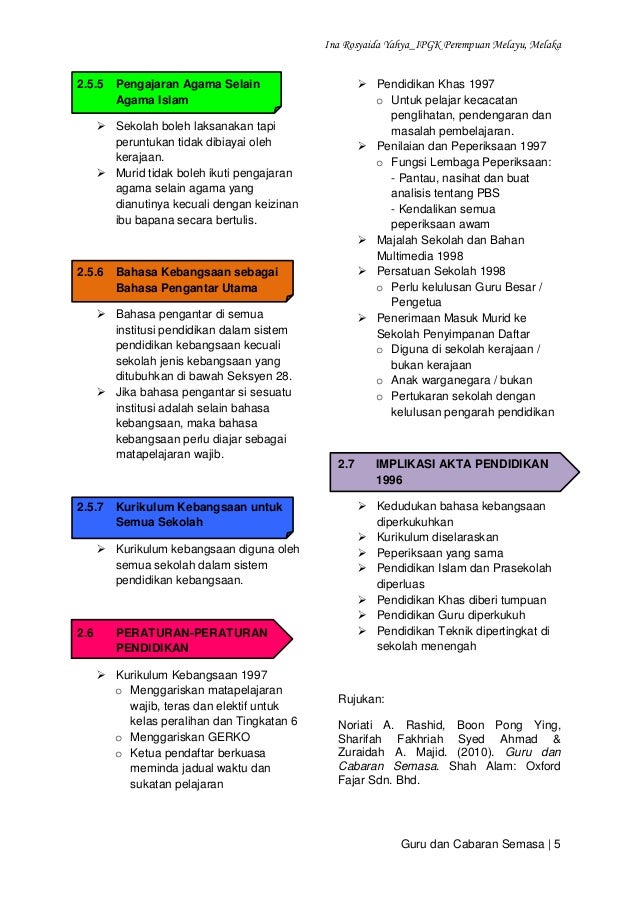 Ina Rosyaida Yahya_IPGK Perempuan Melayu, Melaka

2.5.5 Pengajaran Agama Selain Agama Islam

➢ Sekolah boleh laksanakan tapi peruntukan tidak dibiayai oleh kerajaan.
➢ Murid tidak boleh ikuti pengajaran agama selain agama yang dianutinya kecuali dengan keizinan ibu bapana secara bertulis.

2.5.6 Bahasa Kebangsaan sebagai Bahasa Pengantar Utama

➢ Bahasa pengantar di semua institusi pendidikan dalam sistem pendidikan kebangsaan kecuali sekolah jenis kebangsaan yang ditubuhkan di bawah Seksyen 28.
➢ Jika bahasa pengantar si sesuatu institusi adalah selain bahasa kebangsaan, maka bahasa kebangsaan perlu diajar sebagai matapelajaran wajib.

2.5.7 Kurikulum Kebangsaan untuk Semua Sekolah

➢ Kurikulum kebangsaan diguna oleh semua sekolah dalam sistem pendidikan kebangsaan.

2.6 PERATURAN-PERATURAN PENDIDIKAN

➢ Kurikulum Kebangsaan 1997
o Menggariskan matapelajaran wajib, teras dan elektif untuk kelas peralihan dan Tingkatan 6
o Menggariskan GERKO
o Ketua pendaftar berkuasa meminda jadual waktu dan sukatan pelajaran

➢ Pendidikan Khas 1997
o Untuk pelajar kecacatan penglihatan, pendengaran dan masalah pembelajaran.
➢ Penilaian dan Peperiksaan 1997
o Fungsi Lembaga Peperiksaan:
- Pantau, nasihat dan buat analisis tentang PBS
- Kendalikan semua peperiksaan awam
➢ Majalah Sekolah dan Bahan Multimedia 1998
➢ Persatuan Sekolah 1998
o Perlu kelulusan Guru Besar / Pengetua
➢ Penerimaan Masuk Murid ke Sekolah Penyimpanan Daftar
o Diguna di sekolah kerajaan / bukan kerajaan
o Anak warganegara / bukan
o Pertukaran sekolah dengan kelulusan pengarah pendidikan

2.7 IMPLIKASI AKTA PENDIDIKAN 1996

➢ Kedudukan bahasa kebangsaan diperkukuhkan
➢ Kurikulum diselaraskan
➢ Peperiksaan yang sama
➢ Pendidikan Islam dan Prasekolah diperluas
➢ Pendidikan Khas diberi tumpuan
➢ Pendidikan Guru diperkukuh
➢ Pendidikan Teknik dipertingkat di sekolah menengah

Rujukan:

Noriati A. Rashid, Boon Pong Ying, Sharifah Fakhriah Syed Ahmad & Zuraidah A. Majid. (2010). Guru dan Cabaran Semasa. Shah Alam: Oxford Fajar Sdn. Bhd.

Guru dan Cabaran Semasa | 5